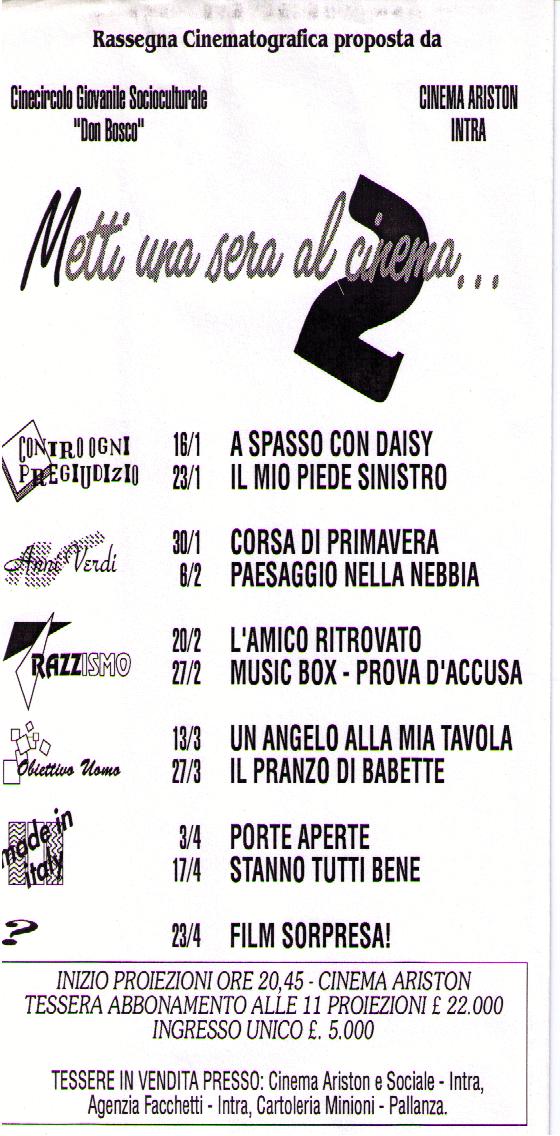 Rassegna Cinematografica proposta da

Cinecircolo Giovanile Socioculturale "Don Bosco"

CINEMA ARISTON INTRA

Metti una sera al cinema...

2

CONTRO OGNI PREGIUDIZIO

16/1 A SPASSO CON DAISY
23/1 IL MIO PIEDE SINISTRO

Anni Verdi

30/1 CORSA DI PRIMAVERA
6/2 PAESAGGIO NELLA NEBBIA

RAZZISMO

20/2 L'AMICO RITROVATO
27/2 MUSIC BOX - PROVA D'ACCUSA

Obiettivo Uomo

13/3 UN ANGELO ALLA MIA TAVOLA
27/3 IL PRANZO DI BABETTE

made in Italy

3/4 PORTE APERTE
17/4 STANNO TUTTI BENE

?

23/4 FILM SORPRESA!

INIZIO PROIEZIONI ORE 20,45 - CINEMA ARISTON
TESSERA ABBONAMENTO ALLE 11 PROIEZIONI £ 22.000
INGRESSO UNICO £. 5.000

TESSERE IN VENDITA PRESSO: Cinema Ariston e Sociale - Intra, Agenzia Facchetti - Intra, Cartoleria Minioni - Pallanza.